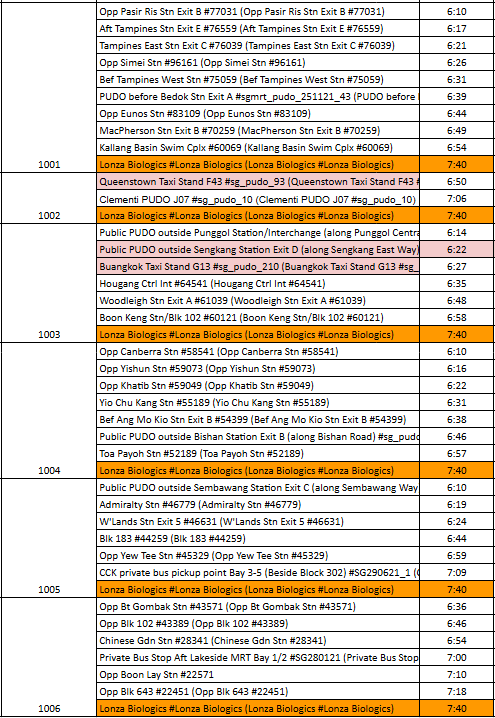 |  |  |  |
|---|---|---|
|  | Opp Pasir Ris Stn Exit B #77031 (Opp Pasir Ris Stn Exit B #77031) | 6:10 |
|  | Aft Tampines Stn Exit E #76559 (Aft Tampines Stn Exit E #76559) | 6:17 |
|  | Tampines East Stn Exit C #76039 (Tampines East Stn Exit C #76039) | 6:21 |
|  | Opp Simei Stn #96161 (Opp Simei Stn #96161) | 6:26 |
|  | Bef Tampines West Stn #75059 (Bef Tampines West Stn #75059) | 6:31 |
|  | PUDO before Bedok Stn Exit A #sgmrt_pudo_251121_43 (PUDO before | 6:39 |
|  | Opp Eunos Stn #83109 (Opp Eunos Stn #83109) | 6:44 |
|  | MacPherson Stn Exit B #70259 (MacPherson Stn Exit B #70259) | 6:49 |
|  | Kallang Basin Swim Cplx #60069 (Kallang Basin Swim Cplx #60069) | 6:54 |
| 1001 | Lonza Biologics #Lonza Biologics (Lonza Biologics #Lonza Biologics) | 7:40 |
|  | Queenstown Taxi Stand F43 #sg_pudo_93 (Queenstown Taxi Stand F43 # | 6:50 |
|  | Clementi PUDO J07 #sg_pudo_10 (Clementi PUDO J07 #sg_pudo_10) | 7:06 |
| 1002 | Lonza Biologics #Lonza Biologics (Lonza Biologics #Lonza Biologics) | 7:40 |
|  | Public PUDO outside Punggol Station/Interchange (along Punggol Centra | 6:14 |
|  | Public PUDO outside Sengkang Station Exit D (along Sengkang East Way) | 6:22 |
|  | Buangkok Taxi Stand G13 #sg_pudo_210 (Buangkok Taxi Stand G13 #sg_ | 6:27 |
|  | Hougang Ctrl Int #64541 (Hougang Ctrl Int #64541) | 6:35 |
|  | Woodleigh Stn Exit A #61039 (Woodleigh Stn Exit A #61039) | 6:48 |
|  | Boon Keng Stn/Blk 102 #60121 (Boon Keng Stn/Blk 102 #60121) | 6:58 |
| 1003 | Lonza Biologics #Lonza Biologics (Lonza Biologics #Lonza Biologics) | 7:40 |
|  | Opp Canberra Stn #58541 (Opp Canberra Stn #58541) | 6:10 |
|  | Opp Yishun Stn #59073 (Opp Yishun Stn #59073) | 6:16 |
|  | Opp Khatib Stn #59049 (Opp Khatib Stn #59049) | 6:22 |
|  | Yio Chu Kang Stn #55189 (Yio Chu Kang Stn #55189) | 6:31 |
|  | Bef Ang Mo Kio Stn Exit B #54399 (Bef Ang Mo Kio Stn Exit B #54399) | 6:38 |
|  | Public PUDO outside Bishan Station Exit B (along Bishan Road) #sg_pudo | 6:46 |
|  | Toa Payoh Stn #52189 (Toa Payoh Stn #52189) | 6:57 |
| 1004 | Lonza Biologics #Lonza Biologics (Lonza Biologics #Lonza Biologics) | 7:40 |
|  | Public PUDO outside Sembawang Station Exit C (along Sembawang Way | 6:10 |
|  | Admiralty Stn #46779 (Admiralty Stn #46779) | 6:19 |
|  | W'Lands Stn Exit 5 #46631 (W'Lands Stn Exit 5 #46631) | 6:24 |
|  | Blk 183 #44259 (Blk 183 #44259) | 6:44 |
|  | Opp Yew Tee Stn #45329 (Opp Yew Tee Stn #45329) | 6:59 |
|  | CCK private bus pickup point Bay 3-5 (Beside Block 302) #SG290621_1 ( | 7:09 |
| 1005 | Lonza Biologics #Lonza Biologics (Lonza Biologics #Lonza Biologics) | 7:40 |
|  | Opp Bt Gombak Stn #43571 (Opp Bt Gombak Stn #43571) | 6:36 |
|  | Opp Blk 102 #43389 (Opp Blk 102 #43389) | 6:46 |
|  | Chinese Gdn Stn #28341 (Chinese Gdn Stn #28341) | 6:54 |
|  | Private Bus Stop Aft Lakeside MRT Bay 1/2 #SG280121 (Private Bus Stop | 7:00 |
|  | Opp Boon Lay Stn #22571 | 7:10 |
|  | Opp Blk 643 #22451 (Opp Blk 643 #22451) | 7:18 |
| 1006 | Lonza Biologics #Lonza Biologics (Lonza Biologics #Lonza Biologics) | 7:40 |